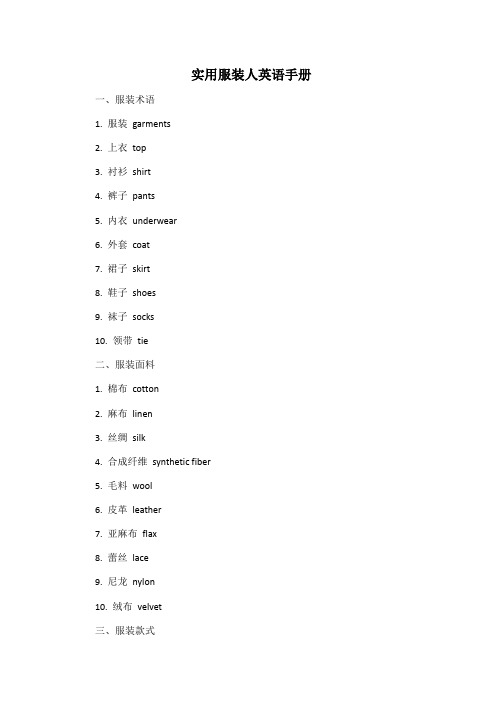 实用服装人英语手册

一、服装术语

1. 服装 garments

2. 上衣 top

3. 衬衫 shirt

4. 裤子 pants

5. 内衣 underwear

6. 外套 coat

7. 裙子 skirt

8. 鞋子 shoes

9. 袜子 socks

10. 领带 tie

二、服装面料

1. 棉布 cotton

2. 麻布 linen

3. 丝绸 silk

4. 合成纤维 synthetic fiber

5. 毛料 wool

6. 皮革 leather

7. 亚麻布 flax

8. 蕾丝 lace

9. 尼龙 nylon

10. 绒布 velvet

三、服装款式